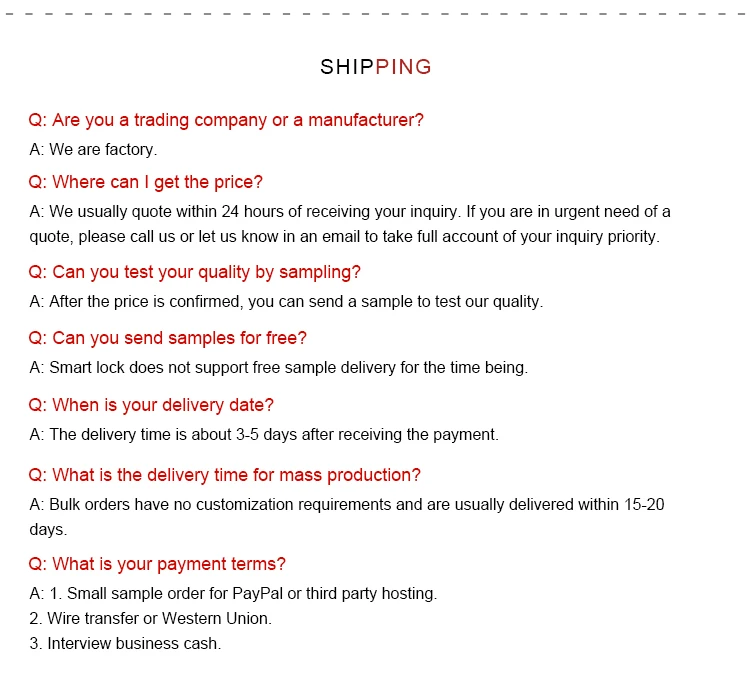 SHIPPING

Q: Are you a trading company or a manufacturer?

A: We are factory.

Q: Where can I get the price?

A: We usually quote within 24 hours of receiving your inquiry. If you are in urgent need of a quote, please call us or let us know in an email to take full account of your inquiry priority.

Q: Can you test your quality by sampling?

A: After the price is confirmed, you can send a sample to test our quality.

Q: Can you send samples for free?

A: Smart lock does not support free sample delivery for the time being.

Q: When is your delivery date?

A: The delivery time is about 3-5 days after receiving the payment.

Q: What is the delivery time for mass production?

A: Bulk orders have no customization requirements and are usually delivered within 15-20 days.

Q: What is your payment terms?

A: 1. Small sample order for PayPal or third party hosting.
2. Wire transfer or Western Union.
3. Interview business cash.